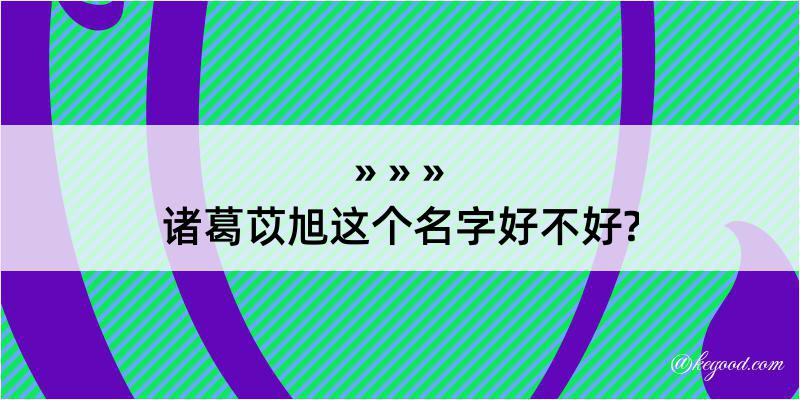 » » »
诸葛苡旭这个名字好不好?

@kegood.com